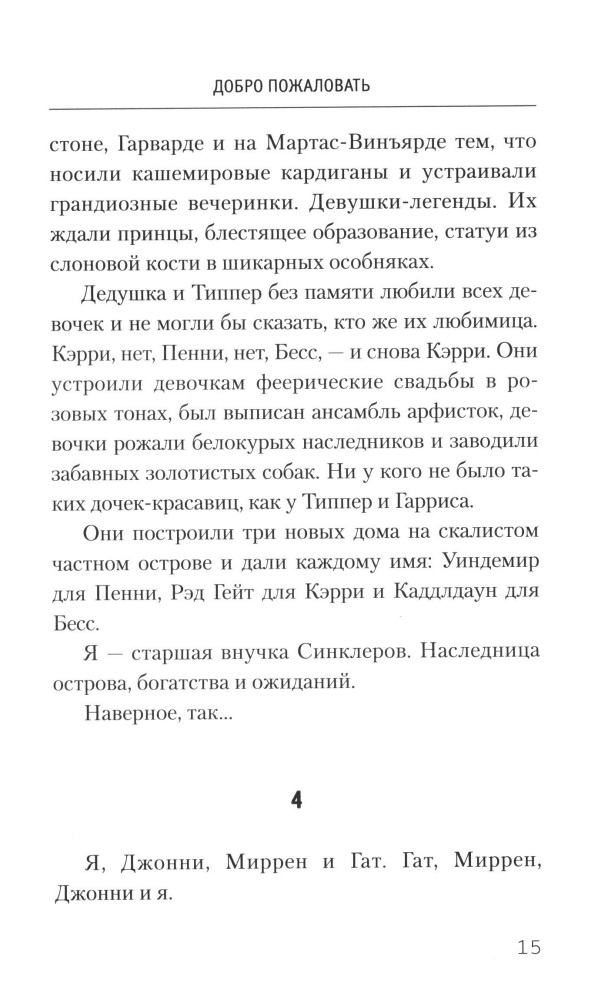 ДОБРО ПОЖАЛОВАТЬ

стоне, Гарварде и на Мартас-Винъярде тем, что носили кашемировые кардиганы и устраивали грандиозные вечеринки. Девушки-легенды. Их ждали принцы, блестящее образование, статуи из слоновой кости в шикарных особняках.

Дедушка и Типпер без памяти любили всех девочек и не могли бы сказать, кто же их любимица. Кэрри, нет, Пенни, нет, Бесс, — и снова Кэрри. Они устроили девочкам феерические свадьбы в розовых тонах, был выписан ансамбль арфисток, девочки рожали белокурых наследников и заводили забавных золотистых собак. Ни у кого не было таких дочек-красавиц, как у Типпер и Гарриса.

Они построили три новых дома на скалистом частном острове и дали каждому имя: Уиндемир для Пенни, Рэд Гейт для Кэрри и Каддлдаун для Бесс.

Я — старшая внучка Синклеров. Наследница острова, богатства и ожиданий.

Наверное, так...

4

Я, Джонни, Миррен и Гат. Гат, Миррен, Джонни и я.

15